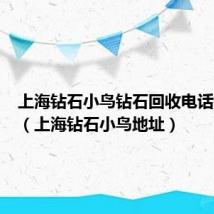 上海钻石小鸟钻石回收电话（上海钻石小鸟地址）